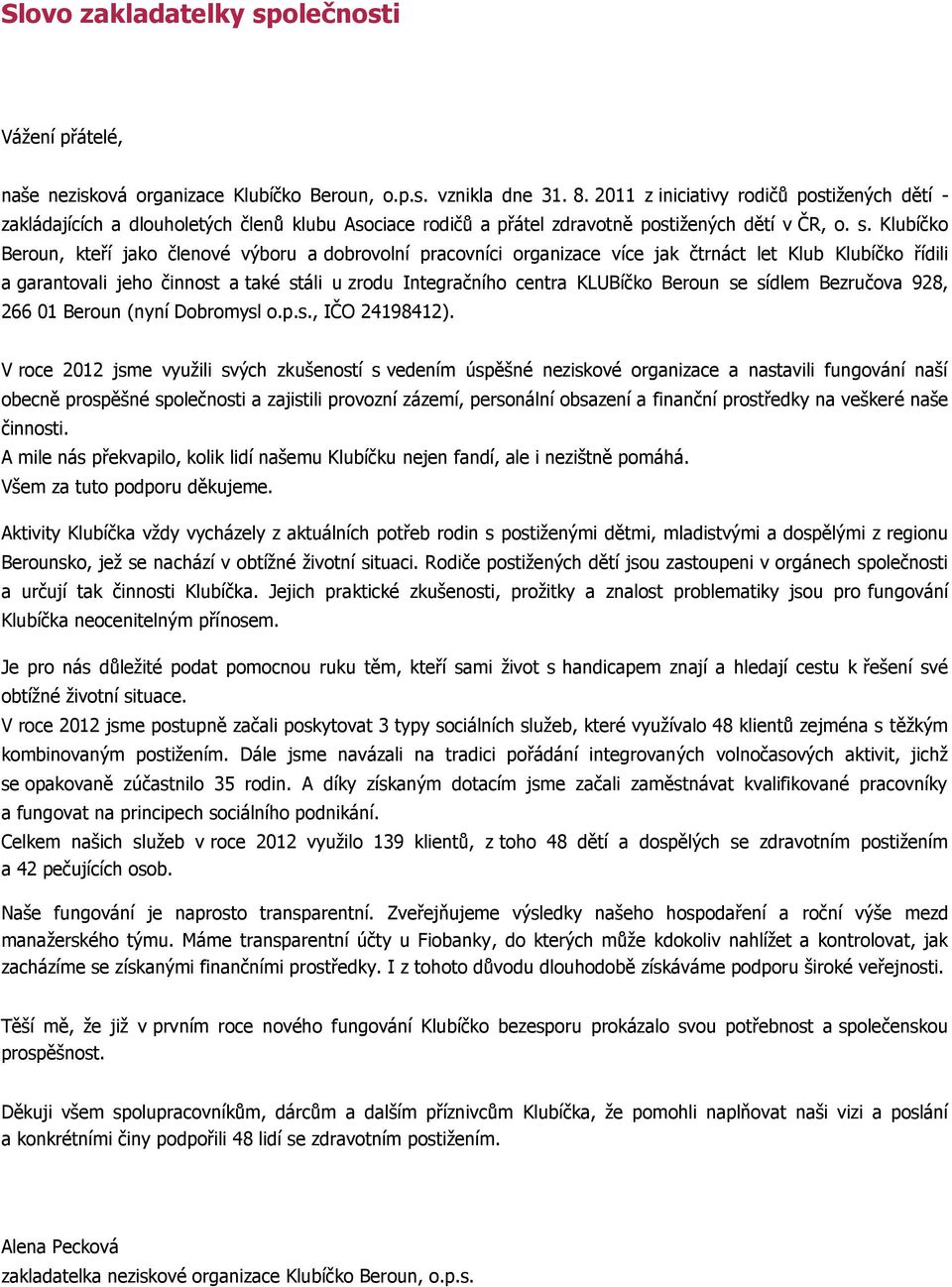 Slovo zakladatelky společnosti

Vážení přátelé,

naše nezisková organizace Klubíčko Beroun, o.p.s. vznikla dne 31. 8. 2011 z iniciativy rodičů postižených dětí - zakládajících a dlouholetých členů klubu Asociace rodičů a přátel zdravotně postižených dětí v ČR, o. s. Klubíčko Beroun, kteří jako členové výboru a dobrovolní pracovníci organizace více jak čtrnáct let Klub Klubíčko řídili a garantovali jeho činnost a také stáli u zrodu Integračního centra KLUBíčko Beroun se sídlem Bezručova 928, 266 01 Beroun (nyní Dobromysl o.p.s., IČO 24198412).

V roce 2012 jsme využili svých zkušeností s vedením úspěšné neziskové organizace a nastavili fungování naší obecně prospěšné společnosti a zajistili provozní zázemí, personální obsazení a finanční prostředky na veškeré naše činnosti.
A mile nás překvapilo, kolik lidí našemu Klubíčku nejen fandí, ale i nezištně pomáhá.
Všem za tuto podporu děkujeme.

Aktivity Klubíčka vždy vycházely z aktuálních potřeb rodin s postiženými dětmi, mladistvými a dospělými z regionu Berounsko, jež se nachází v obtížné životní situaci. Rodiče postižených dětí jsou zastoupeni v orgánech společnosti a určují tak činnosti Klubíčka. Jejich praktické zkušenosti, prožitky a znalost problematiky jsou pro fungování Klubíčka neocenitelným přínosem.

Je pro nás důležité podat pomocnou ruku těm, kteří sami život s handicapem znají a hledají cestu k řešení své obtížné životní situace.
V roce 2012 jsme postupně začali poskytovat 3 typy sociálních služeb, které využívalo 48 klientů zejména s těžkým kombinovaným postižením. Dále jsme navázali na tradici pořádání integrovaných volnočasových aktivit, jichž se opakovaně zúčastnilo 35 rodin. A díky získaným dotacím jsme začali zaměstnávat kvalifikované pracovníky a fungovat na principech sociálního podnikání.
Celkem našich služeb v roce 2012 využilo 139 klientů, z toho 48 dětí a dospělých se zdravotním postižením a 42 pečujících osob.

Naše fungování je naprosto transparentní. Zveřejňujeme výsledky našeho hospodaření a roční výše mezd manažerského týmu. Máme transparentní účty u Fiobanky, do kterých může kdokoliv nahlížet a kontrolovat, jak zacházíme se získanými finančními prostředky. I z tohoto důvodu dlouhodobě získáváme podporu široké veřejnosti.

Těší mě, že již v prvním roce nového fungování Klubíčko bezesporu prokázalo svou potřebnost a společenskou prospěšnost.

Děkuji všem spolupracovníkům, dárcům a dalším příznivcům Klubíčka, že pomohli naplňovat naši vizi a poslání a konkrétními činy podpořili 48 lidí se zdravotním postižením.

Alena Pecková
zakladatelka neziskové organizace Klubíčko Beroun, o.p.s.